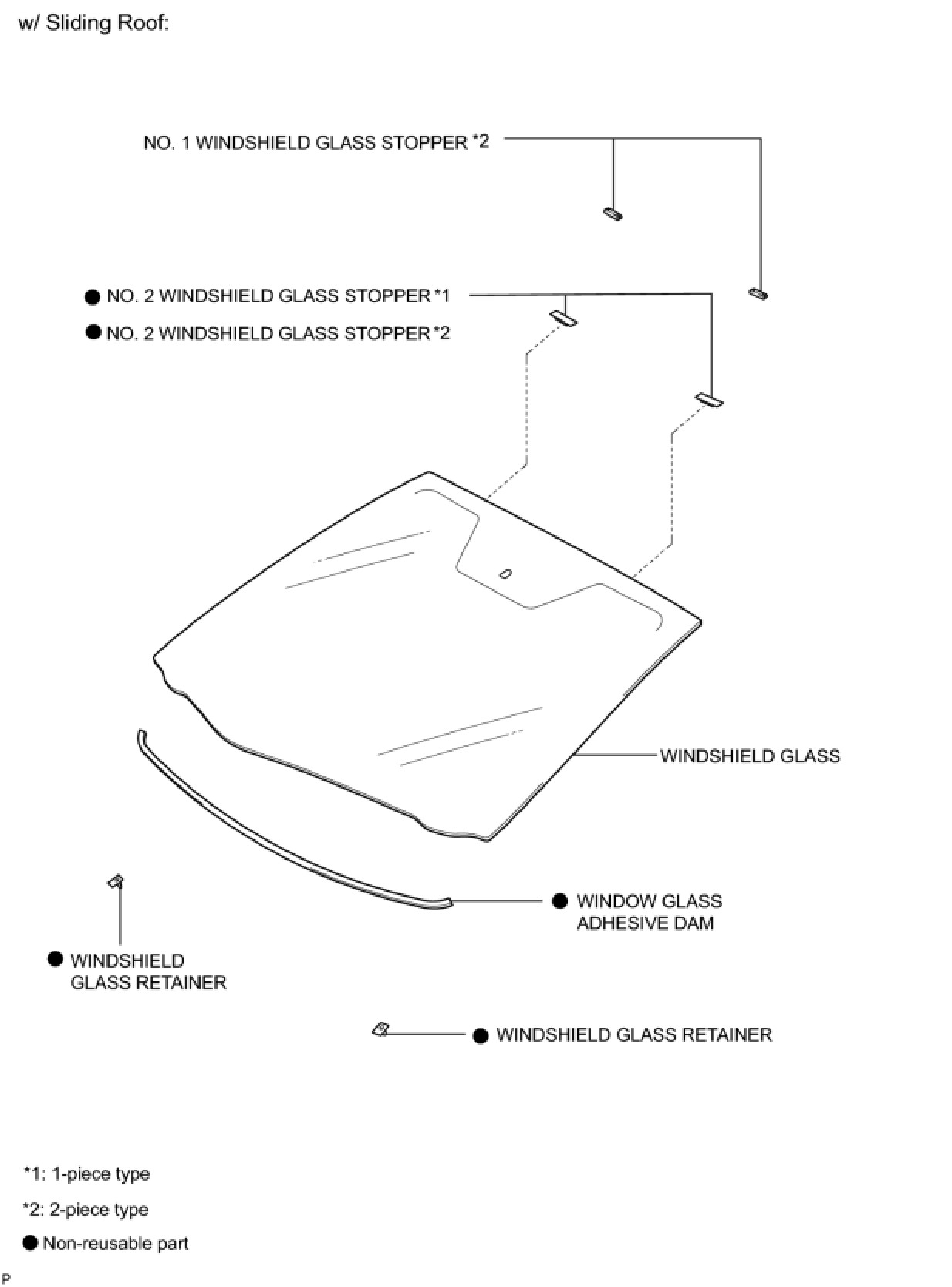 w/ Sliding Roof:

NO. 1 WINDSHIELD GLASS STOPPER *2

● NO. 2 WINDSHIELD GLASS STOPPER *1

● NO. 2 WINDSHIELD GLASS STOPPER *2

WINDSHIELD GLASS

● WINDOW GLASS ADHESIVE DAM

● WINDSHIELD GLASS RETAINER

● WINDSHIELD GLASS RETAINER

*1: 1-piece type

*2: 2-piece type

● Non-reusable part

P